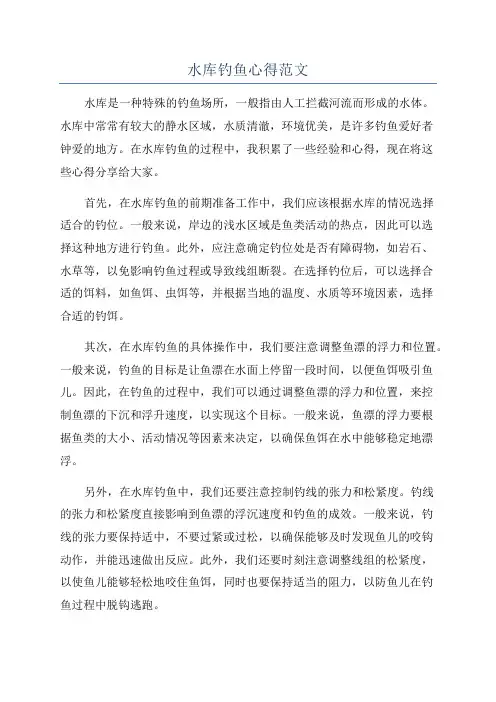 水库钓鱼心得范文

水库是一种特殊的钓鱼场所，一般指由人工拦截河流而形成的水体。水库中常常有较大的静水区域，水质清澈，环境优美，是许多钓鱼爱好者钟爱的地方。在水库钓鱼的过程中，我积累了一些经验和心得，现在将这些心得分享给大家。

首先，在水库钓鱼的前期准备工作中，我们应该根据水库的情况选择适合的钓位。一般来说，岸边的浅水区域是鱼类活动的热点，因此可以选择这种地方进行钓鱼。此外，应注意确定钓位处是否有障碍物，如岩石、水草等，以免影响钓鱼过程或导致线组断裂。在选择钓位后，可以选择合适的饵料，如鱼饵、虫饵等，并根据当地的温度、水质等环境因素，选择合适的钓饵。

其次，在水库钓鱼的具体操作中，我们要注意调整鱼漂的浮力和位置。一般来说，钓鱼的目标是让鱼漂在水面上停留一段时间，以便鱼饵吸引鱼儿。因此，在钓鱼的过程中，我们可以通过调整鱼漂的浮力和位置，来控制鱼漂的下沉和浮升速度，以实现这个目标。一般来说，鱼漂的浮力要根据鱼类的大小、活动情况等因素来决定，以确保鱼饵在水中能够稳定地漂浮。

另外，在水库钓鱼中，我们还要注意控制钓线的张力和松紧度。钓线的张力和松紧度直接影响到鱼漂的浮沉速度和钓鱼的成效。一般来说，钓线的张力要保持适中，不要过紧或过松，以确保能够及时发现鱼儿的咬钩动作，并能迅速做出反应。此外，我们还要时刻注意调整线组的松紧度，以使鱼儿能够轻松地咬住鱼饵，同时也要保持适当的阻力，以防鱼儿在钓鱼过程中脱钩逃跑。